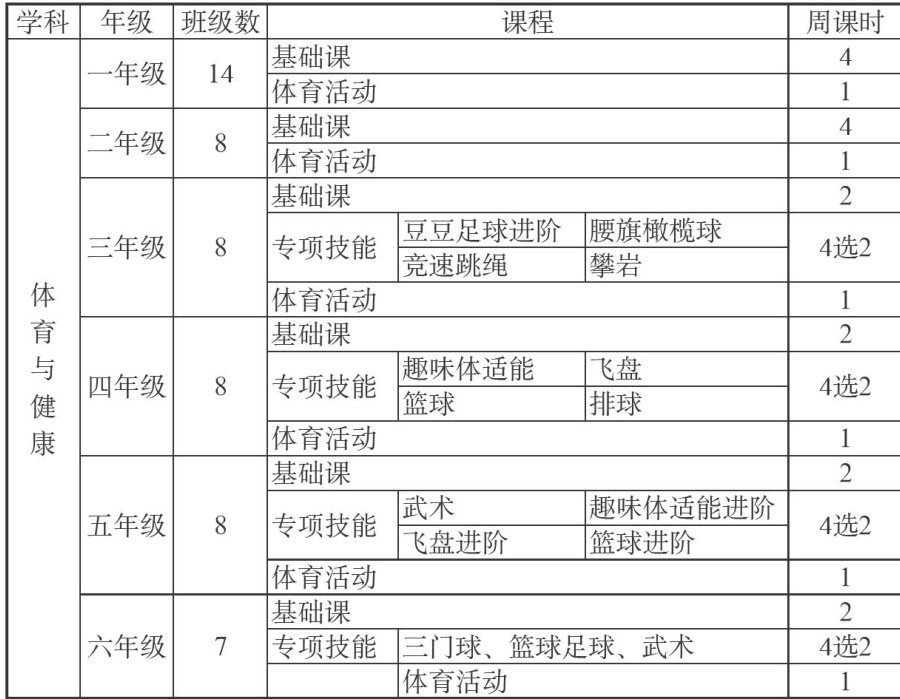 | 学科 | 年级 | 班级数 | 课程 | | | 周课时 |
|---|---|---|---|---|---|---|
| 体育与健康 | 一年级 | 14 | 基础课 | | | 4 |
| | | | 体育活动 | | | 1 |
| | 二年级 | 8 | 基础课 | | | 4 |
| | | | 体育活动 | | | 1 |
| | 三年级 | 8 | 基础课 | | | 2 |
| | | | 专项技能 | 豆豆足球进阶 | 腰旗橄榄球 | 4选2 |
| | | | | 竞速跳绳 | 攀岩 | |
| | | | 体育活动 | | | 1 |
| | 四年级 | 8 | 基础课 | | | 2 |
| | | | 专项技能 | 趣味体适能 | 飞盘 | 4选2 |
| | | | | 篮球 | 排球 | |
| | | | 体育活动 | | | 1 |
| | 五年级 | 8 | 基础课 | | | 2 |
| | | | 专项技能 | 武术 | 趣味体适能进阶 | 4选2 |
| | | | | 飞盘进阶 | 篮球进阶 | |
| | | | 体育活动 | | | 1 |
| | 六年级 | 7 | 基础课 | | | 2 |
| | | | 专项技能 | 三门球、篮球足球、武术 | | 4选2 |
| | | | | 体育活动 | | 1 |